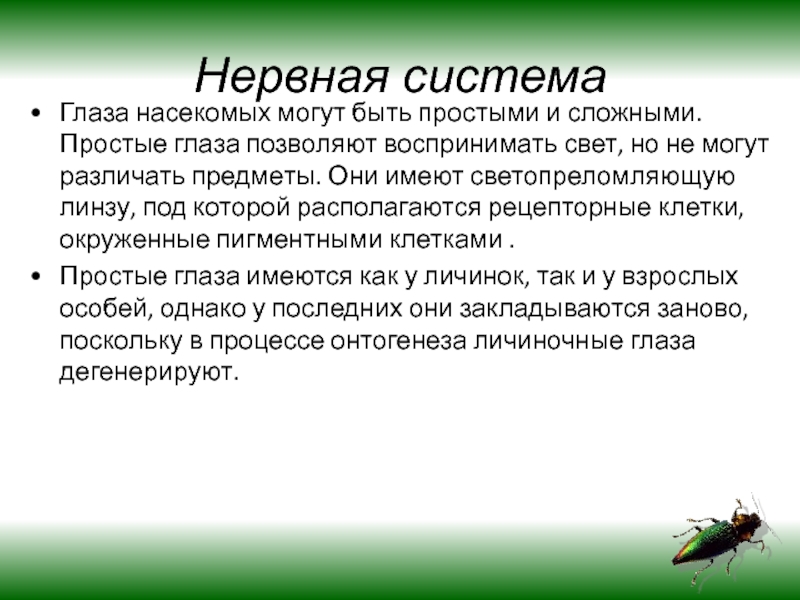 Нервная система

• Глаза насекомых могут быть простыми и сложными. Простые глаза позволяют воспринимать свет, но не могут различать предметы. Они имеют светопреломляющую линзу, под которой располагаются рецепторные клетки, окруженные пигментными клетками .

• Простые глаза имеются как у личинок, так и у взрослых особей, однако у последних они закладываются заново, поскольку в процессе онтогенеза личиночные глаза дегенерируют.